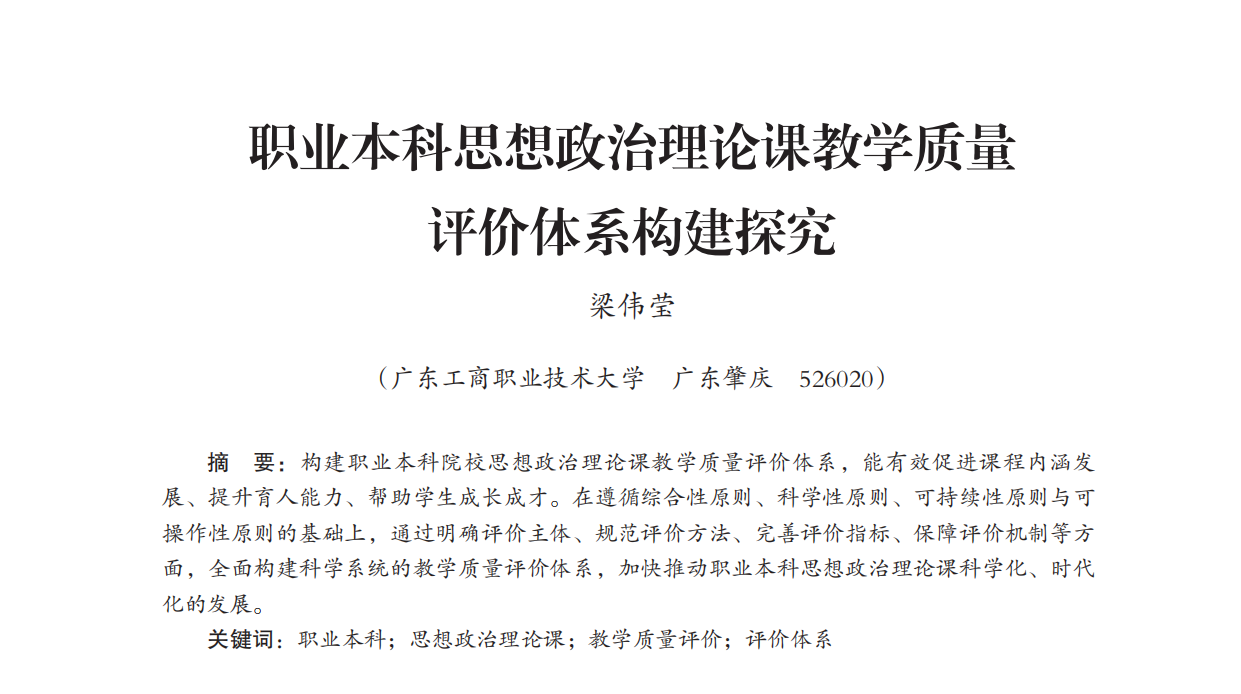 职业本科思想政治理论课教学质量评价体系构建探究

梁伟莹

（广东工商职业技术大学　广东肇庆　526020）

摘　要：构建职业本科院校思想政治理论课教学质量评价体系，能有效促进课程内涵发展、提升育人能力、帮助学生成长成才。在遵循综合性原则、科学性原则、可持续性原则与可操作性原则的基础上，通过明确评价主体、规范评价方法、完善评价指标、保障评价机制等方面，全面构建科学系统的教学质量评价体系，加快推动职业本科思想政治理论课科学化、时代化的发展。

关键词：职业本科；思想政治理论课；教学质量评价；评价体系